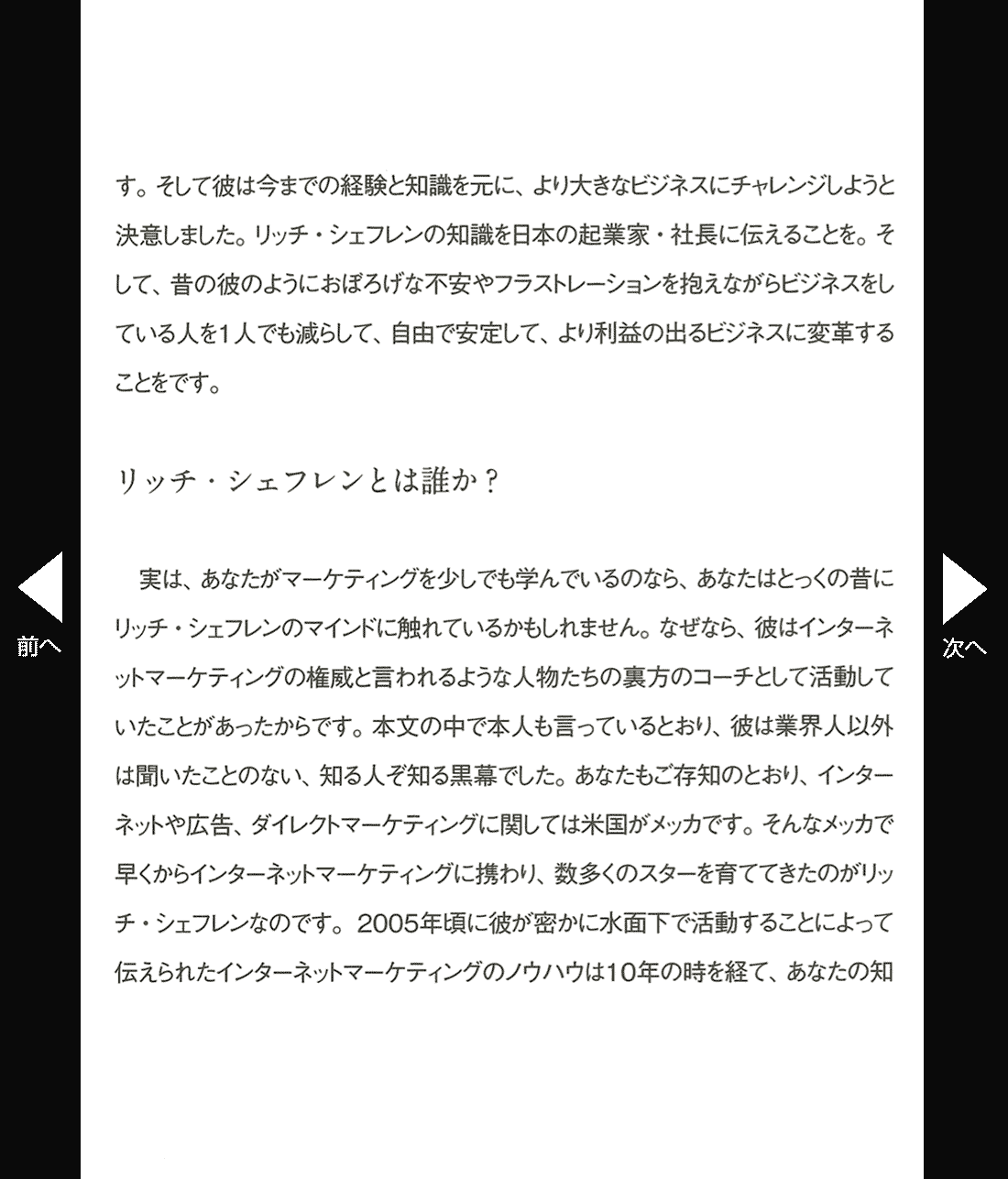 す。そして彼は今までの経験と知識を元に、より大きなビジネスにチャレンジしようと決意しました。リッチ・シェフレンの知識を日本の起業家・社長に伝えることを。そして、昔の彼のようにおぼろげな不安やフラストレーションを抱えながらビジネスをしている人を1人でも減らして、自由で安定して、より利益の出るビジネスに変革することをです。

リッチ・シェフレンとは誰か？

実は、あなたがマーケティングを少しでも学んでいるのなら、あなたはとっくの昔にリッチ・シェフレンのマインドに触れているかもしれません。なぜなら、彼はインターネットマーケティングの権威と言われるような人物たちの裏方のコーチとして活動していたことがあったからです。本文の中で本人も言っているとおり、彼は業界人以外は聞いたことのない、知る人ぞ知る黒幕でした。あなたもご存知のとおり、インターネットや広告、ダイレクトマーケティングに関しては米国がメッカです。そんなメッカで早くからインターネットマーケティングに携わり、数多くのスターを育ててきたのがリッチ・シェフレンなのです。2005年頃に彼が密かに水面下で活動することによって伝えられたインターネットマーケティングのノウハウは10年の時を経て、あなたの知

前へ

次へ